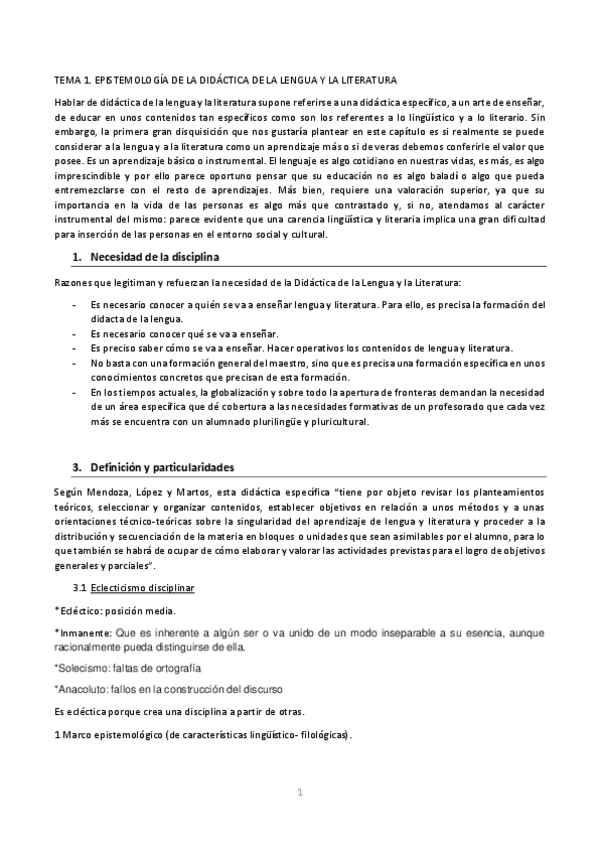 TEMA 1. EPISTEMOLOGÍA DE LA DIDÁCTICA DE LA LENGUA Y LA LITERATURA

Hablar de didáctica de la lengua y la literatura supone referirse a una didáctica específico, a un arte de enseñar, de educar en unos contenidos tan específicos como son los referentes a lo lingüístico y a lo literario. Sin embargo, la primera gran disquisición que nos gustaría plantear en este capítulo es si realmente se puede considerar a la lengua y a la literatura como un aprendizaje más o si de veras debemos conferirle el valor que posee. Es un aprendizaje básico o instrumental. El lenguaje es algo cotidiano en nuestras vidas, es más, es algo imprescindible y por ello parece oportuno pensar que su educación no es algo baladí o algo que pueda entremezclarse con el resto de aprendizajes. Más bien, requiere una valoración superior, ya que su importancia en la vida de las personas es algo más que contrastado y, si no, atendamos al carácter instrumental del mismo: parece evidente que una carencia lingüística y literaria implica una gran dificultad para inserción de las personas en el entorno social y cultural.

1. Necesidad de la disciplina

Razones que legitiman y refuerzan la necesidad de la Didáctica de la Lengua y la Literatura:

- Es necesario conocer a quién se va a enseñar lengua y literatura. Para ello, es precisa la formación del didacta de la lengua.
- Es necesario conocer qué se va a enseñar.
- Es preciso saber cómo se va a enseñar. Hacer operativos los contenidos de lengua y literatura.
- No basta con una formación general del maestro, sino que es precisa una formación específica en unos conocimientos concretos que precisan de esta formación.
- En los tiempos actuales, la globalización y sobre todo la apertura de fronteras demandan la necesidad de un área específica que dé cobertura a las necesidades formativas de un profesorado que cada vez más se encuentra con un alumnado plurilingüe y pluricultural.

3. Definición y particularidades

Según Mendoza, López y Martos, esta didáctica específica "tiene por objeto revisar los planteamientos teóricos, seleccionar y organizar contenidos, establecer objetivos en relación a unos métodos y a unas orientaciones técnico-teóricas sobre la singularidad del aprendizaje de lengua y literatura y proceder a la distribución y secuenciación de la materia en bloques o unidades que sean asimilables por el alumno, para lo que también se habrá de ocupar de cómo elaborar y valorar las actividades previstas para el logro de objetivos generales y parciales".

3.1 Eclecticismo disciplinar

*Ecléctico: posición media.

*Inmanente: Que es inherente a algún ser o va unido de un modo inseparable a su esencia, aunque racionalmente pueda distinguirse de ella.

*Solecismo: faltas de ortografía

*Anacoluto: fallos en la construcción del discurso

Es ecléctica porque crea una disciplina a partir de otras.

1 Marco epistemológico (de características lingüístico- filológicas).

1